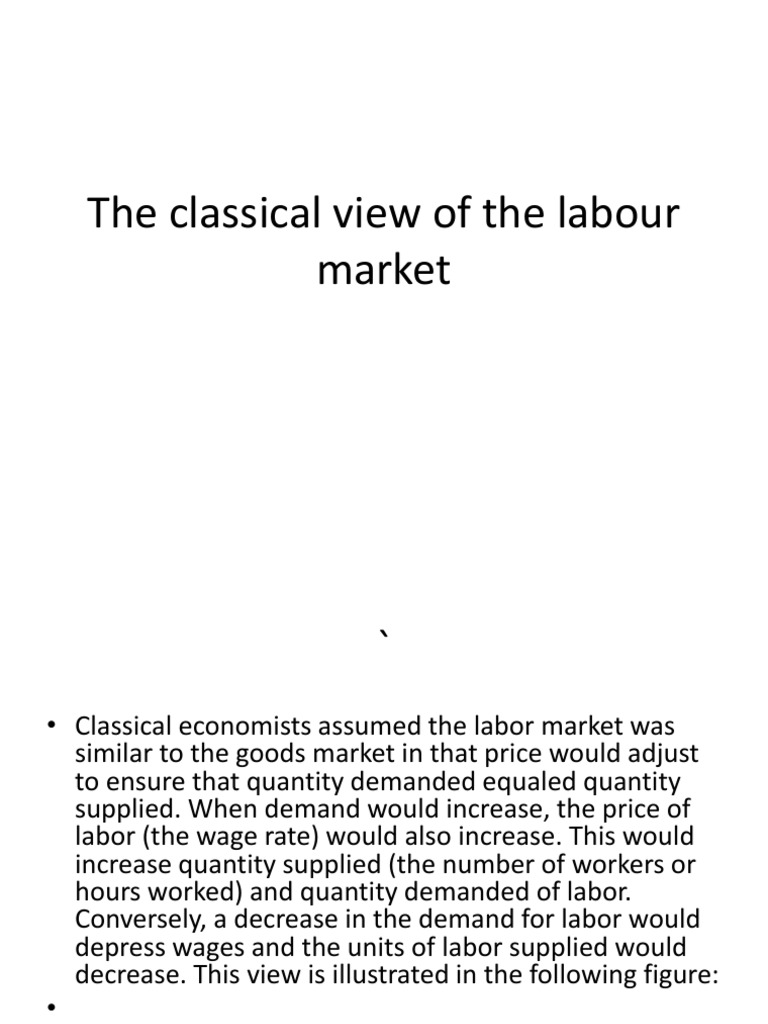 The classical view of the labour market

`

• Classical economists assumed the labor market was similar to the goods market in that price would adjust to ensure that quantity demanded equaled quantity supplied. When demand would increase, the price of labor (the wage rate) would also increase. This would increase quantity supplied (the number of workers or hours worked) and quantity demanded of labor. Conversely, a decrease in the demand for labor would depress wages and the units of labor supplied would decrease. This view is illustrated in the following figure:

•